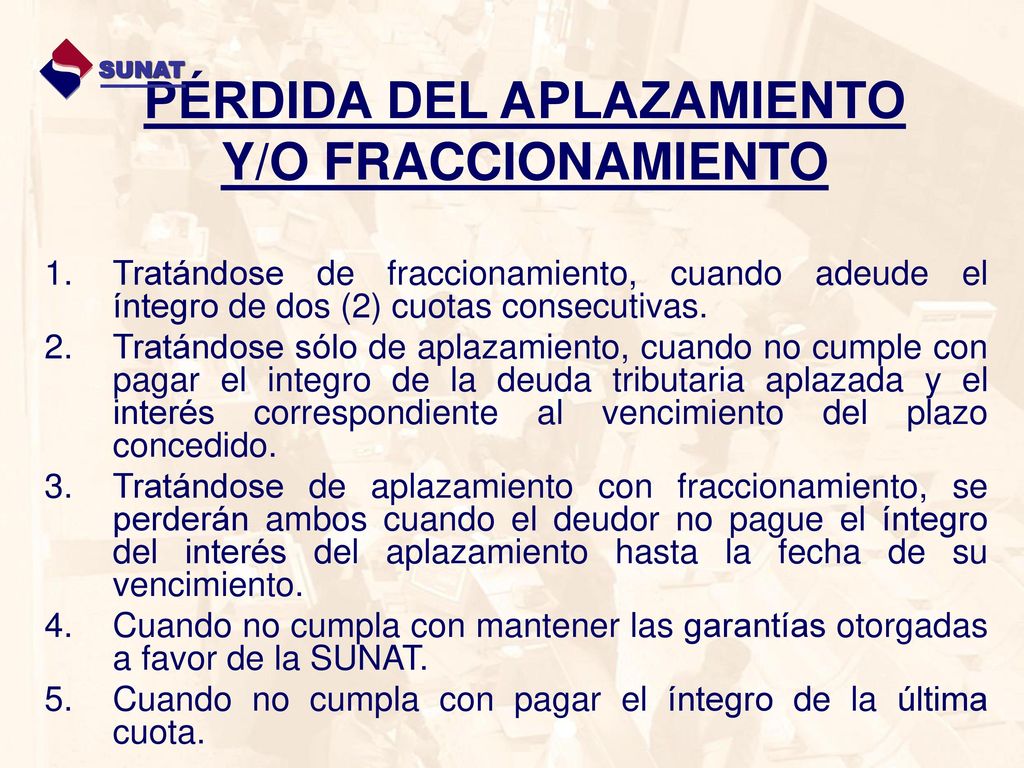 SUNAT

PÉRDIDA DEL APLAZAMIENTO Y/O FRACCIONAMIENTO

1. Tratándose de fraccionamiento, cuando adeude el íntegro de dos (2) cuotas consecutivas.
2. Tratándose sólo de aplazamiento, cuando no cumple con pagar el integro de la deuda tributaria aplazada y el interés correspondiente al vencimiento del plazo concedido.
3. Tratándose de aplazamiento con fraccionamiento, se perderán ambos cuando el deudor no pague el íntegro del interés del aplazamiento hasta la fecha de su vencimiento.
4. Cuando no cumpla con mantener las garantías otorgadas a favor de la SUNAT.
5. Cuando no cumpla con pagar el íntegro de la última cuota.